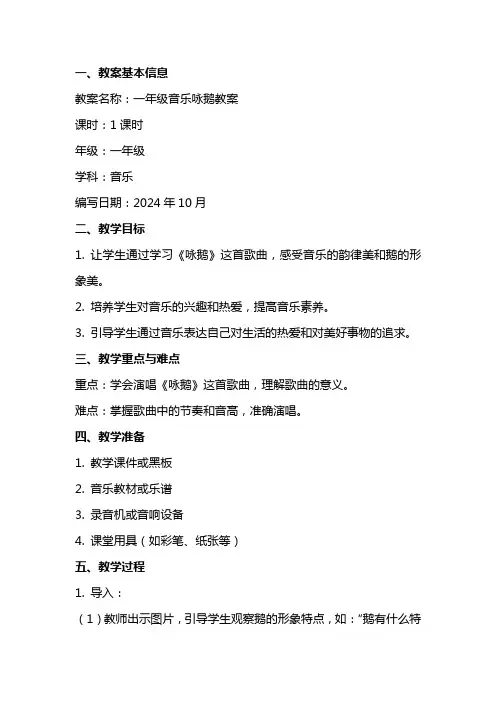 一、教案基本信息

教案名称：一年级音乐咏鹅教案

课时：1 课时

年级：一年级

学科：音乐

编写日期：2024 年 10 月

二、教学目标

1. 让学生通过学习《咏鹅》这首歌曲，感受音乐的韵律美和鹅的形象美。

2. 培养学生对音乐的兴趣和热爱，提高音乐素养。

3. 引导学生通过音乐表达自己对生活的热爱和对美好事物的追求。

三、教学重点与难点

重点：学会演唱《咏鹅》这首歌曲，理解歌曲的意义。

难点：掌握歌曲中的节奏和音高，准确演唱。

四、教学准备

1. 教学课件或黑板

2. 音乐教材或乐谱

3. 录音机或音响设备

4. 课堂用具（如彩笔、纸张等）

五、教学过程

1. 导入：

（1）教师出示图片，引导学生观察鹅的形象特点，如："鹅有什么特